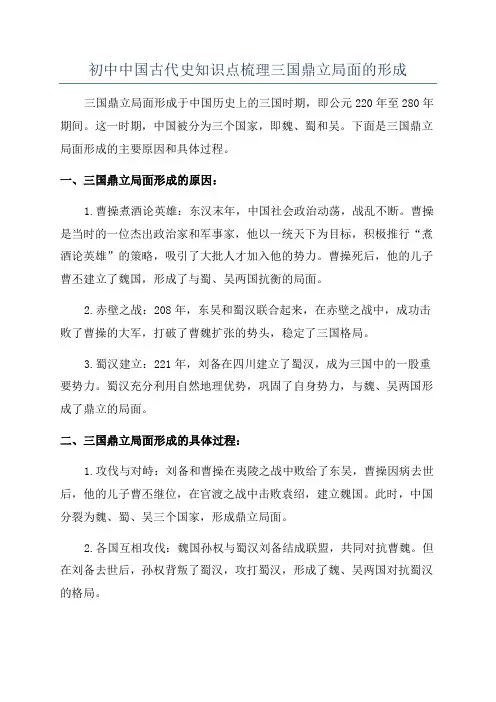 初中中国古代史知识点梳理三国鼎立局面的形成

三国鼎立局面形成于中国历史上的三国时期，即公元220年至280年期间。这一时期，中国被分为三个国家，即魏、蜀和吴。下面是三国鼎立局面形成的主要原因和具体过程。

一、三国鼎立局面形成的原因：

1.曹操煮酒论英雄：东汉末年，中国社会政治动荡，战乱不断。曹操是当时的一位杰出政治家和军事家，他以一统天下为目标，积极推行“煮酒论英雄”的策略，吸引了大批人才加入他的势力。曹操死后，他的儿子曹丕建立了魏国，形成了与蜀、吴两国抗衡的局面。

2.赤壁之战：208年，东吴和蜀汉联合起来，在赤壁之战中，成功击败了曹操的大军，打破了曹魏扩张的势头，稳定了三国格局。

3.蜀汉建立：221年，刘备在四川建立了蜀汉，成为三国中的一股重要势力。蜀汉充分利用自然地理优势，巩固了自身势力，与魏、吴两国形成了鼎立的局面。

二、三国鼎立局面形成的具体过程：

1.攻伐与对峙：刘备和曹操在夷陵之战中败给了东吴，曹操因病去世后，他的儿子曹丕继位，在官渡之战中击败袁绍，建立魏国。此时，中国分裂为魏、蜀、吴三个国家，形成鼎立局面。

2.各国互相攻伐：魏国孙权与蜀汉刘备结成联盟，共同对抗曹魏。但在刘备去世后，孙权背叛了蜀汉，攻打蜀汉，形成了魏、吴两国对抗蜀汉的格局。